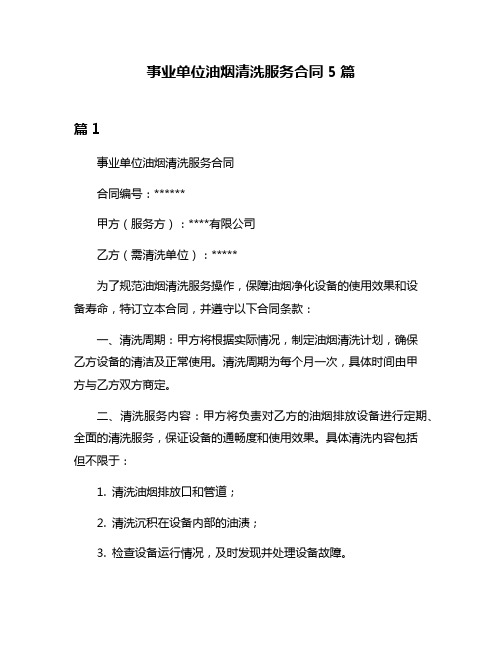 事业单位油烟清洗服务合同 5 篇

篇 1

事业单位油烟清洗服务合同

合同编号：******

甲方（服务方）：****有限公司

乙方（需清洗单位）：*****

为了规范油烟清洗服务操作，保障油烟净化设备的使用效果和设备寿命，特订立本合同，并遵守以下合同条款：

一、清洗周期：甲方将根据实际情况，制定油烟清洗计划，确保乙方设备的清洁及正常使用。清洗周期为每个月一次，具体时间由甲方与乙方双方商定。

二、清洗服务内容：甲方将负责对乙方的油烟排放设备进行定期、全面的清洗服务，保证设备的通畅度和使用效果。具体清洗内容包括但不限于：

1. 清洗油烟排放口和管道；

2. 清洗沉积在设备内部的油渍；

3. 检查设备运行情况，及时发现并处理设备故障。